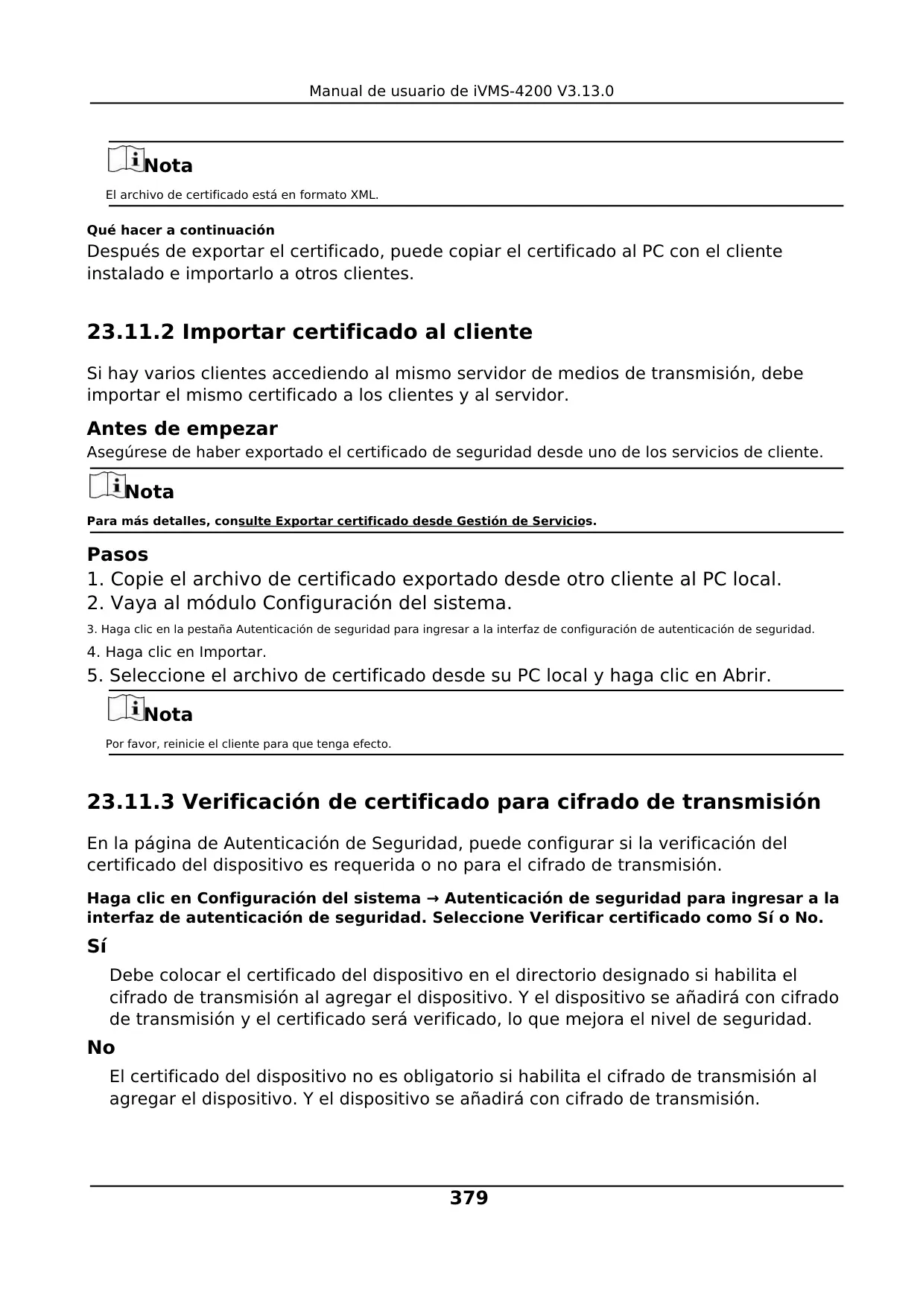 Manual de usuario de iVMS-4200 V3.13.0

Nota

El archivo de certificado está en formato XML.

Qué hacer a continuación

Después de exportar el certificado, puede copiar el certificado al PC con el cliente instalado e importarlo a otros clientes.

23.11.2 Importar certificado al cliente

Si hay varios clientes accediendo al mismo servidor de medios de transmisión, debe importar el mismo certificado a los clientes y al servidor.

Antes de empezar

Asegúrese de haber exportado el certificado de seguridad desde uno de los servicios de cliente.

Nota

Para más detalles, consulte Exportar certificado desde Gestión de Servicios.

Pasos

1. Copie el archivo de certificado exportado desde otro cliente al PC local.
2. Vaya al módulo Configuración del sistema.
3. Haga clic en la pestaña Autenticación de seguridad para ingresar a la interfaz de configuración de autenticación de seguridad.
4. Haga clic en Importar.
5. Seleccione el archivo de certificado desde su PC local y haga clic en Abrir.

Nota

Por favor, reinicie el cliente para que tenga efecto.

23.11.3 Verificación de certificado para cifrado de transmisión

En la página de Autenticación de Seguridad, puede configurar si la verificación del certificado del dispositivo es requerida o no para el cifrado de transmisión.

Haga clic en Configuración del sistema → Autenticación de seguridad para ingresar a la interfaz de autenticación de seguridad. Seleccione Verificar certificado como Sí o No.

Sí

Debe colocar el certificado del dispositivo en el directorio designado si habilita el cifrado de transmisión al agregar el dispositivo. Y el dispositivo se añadirá con cifrado de transmisión y el certificado será verificado, lo que mejora el nivel de seguridad.

No

El certificado del dispositivo no es obligatorio si habilita el cifrado de transmisión al agregar el dispositivo. Y el dispositivo se añadirá con cifrado de transmisión.

379